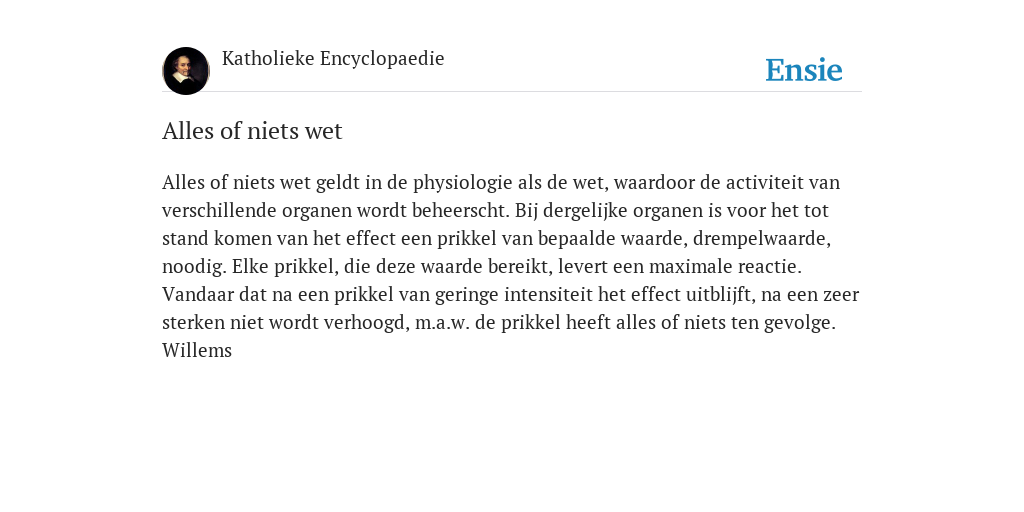 Katholieke Encyclopaedie

Ensie

Alles of niets wet

Alles of niets wet geldt in de physiologie als de wet, waardoor de activiteit van verschillende organen wordt beheerscht. Bij dergelijke organen is voor het tot stand komen van het effect een prikkel van bepaalde waarde, drempelwaarde, noodig. Elke prikkel, die deze waarde bereikt, levert een maximale reactie. Vandaar dat na een prikkel van geringe intensiteit het effect uitblijft, na een zeer sterken niet wordt verhoogd, m.a.w. de prikkel heeft alles of niets ten gevolge.
Willems